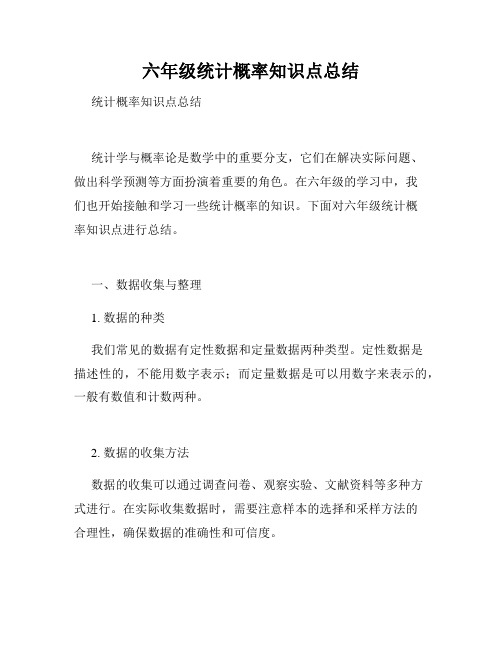 六年级统计概率知识点总结

统计概率知识点总结

统计学与概率论是数学中的重要分支，它们在解决实际问题、做出科学预测等方面扮演着重要的角色。在六年级的学习中，我们也开始接触和学习一些统计概率的知识。下面对六年级统计概率知识点进行总结。

一、数据收集与整理

1. 数据的种类

我们常见的数据有定性数据和定量数据两种类型。定性数据是描述性的，不能用数字表示；而定量数据是可以用数字来表示的，一般有数值和计数两种。

2. 数据的收集方法

数据的收集可以通过调查问卷、观察实验、文献资料等多种方式进行。在实际收集数据时，需要注意样本的选择和采样方法的合理性，确保数据的准确性和可信度。